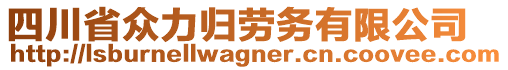 四川省众力归劳务有限公司
http://lsburnellwagner.cn.coovee.com